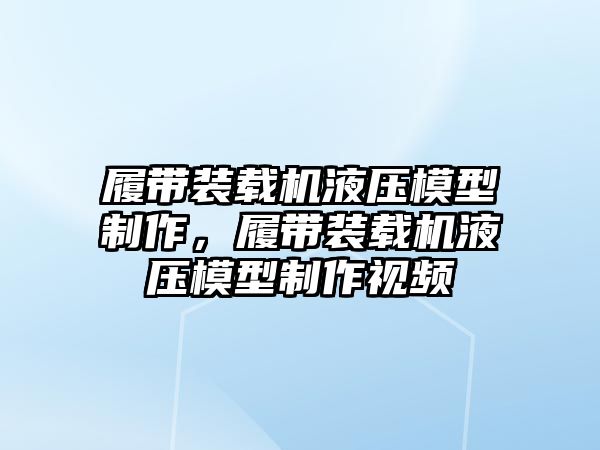 履带装载机液压模型制作，履带装载机液压模型制作视频